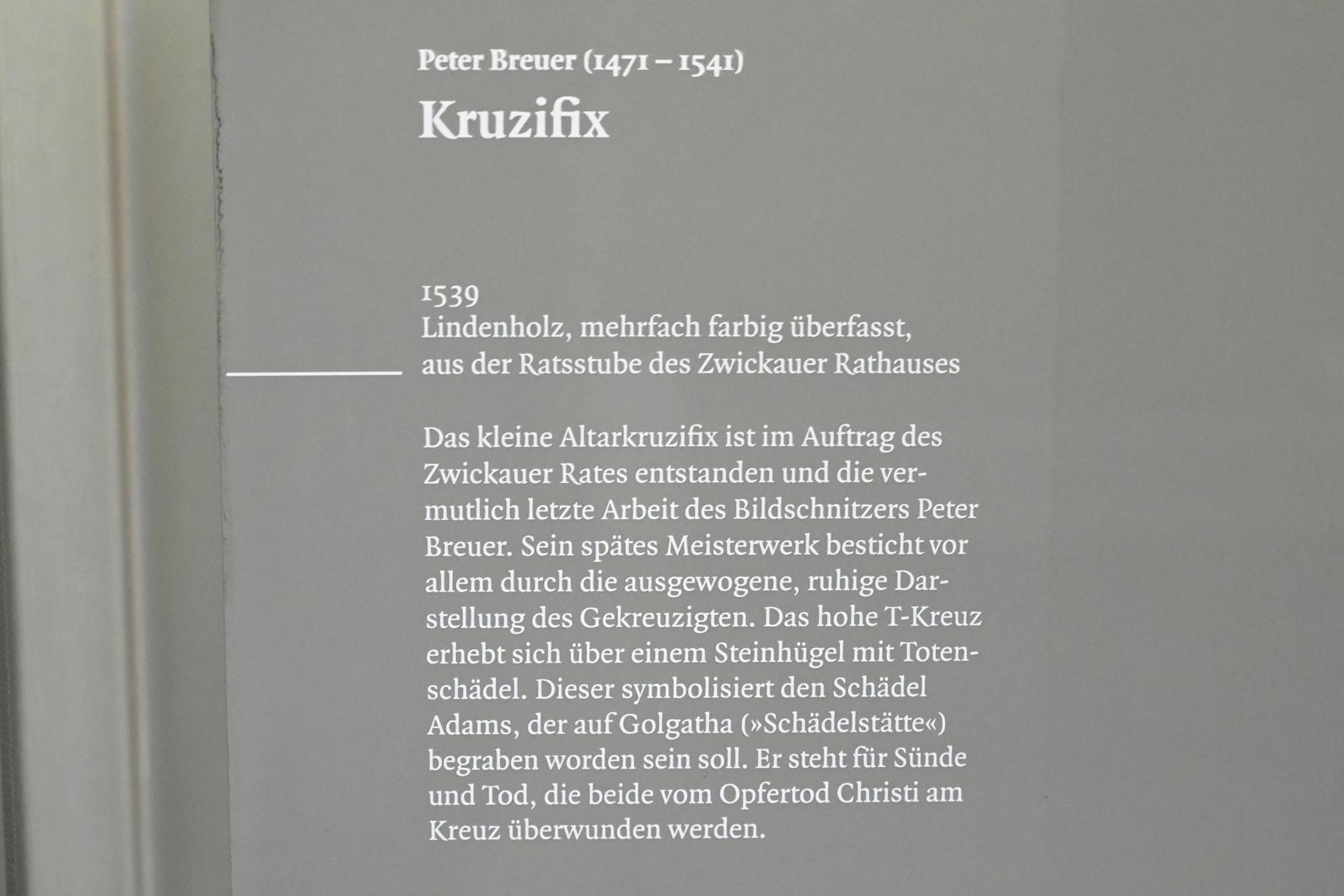 Peter Breuer (1471 – 1541)
Kruzifix

1539
Lindenholz, mehrfach farbig überfasst, aus der Ratsstube des Zwickauer Rathauses

Das kleine Altarkruzifix ist im Auftrag des Zwickauer Rates entstanden und die vermutlich letzte Arbeit des Bildschnitzers Peter Breuer. Sein spätes Meisterwerk besticht vor allem durch die ausgewogene, ruhige Darstellung des Gekreuzigten. Das hohe T-Kreuz erhebt sich über einem Steinhügel mit Totenschädel. Dieser symbolisiert den Schädel Adams, der auf Golgatha (»Schädelstätte«) begraben worden sein soll. Er steht für Sünde und Tod, die beide vom Opfertod Christi am Kreuz überwunden werden.